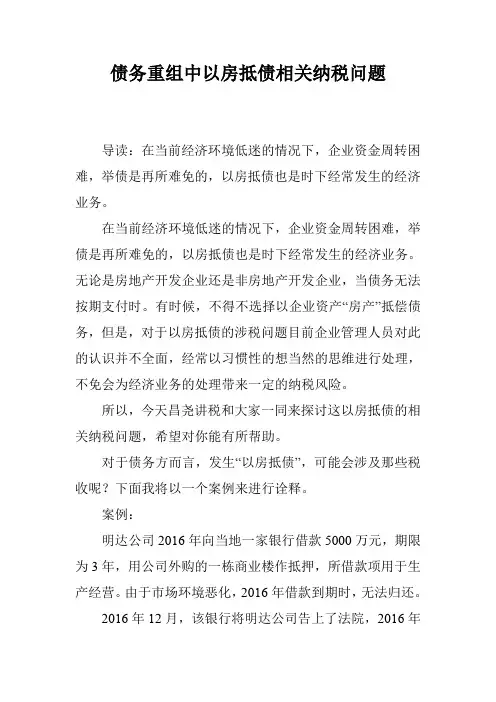 债务重组中以房抵债相关纳税问题

导读：在当前经济环境低迷的情况下，企业资金周转困难，举债是再所难免的，以房抵债也是时下经常发生的经济业务。

在当前经济环境低迷的情况下，企业资金周转困难，举债是再所难免的，以房抵债也是时下经常发生的经济业务。无论是房地产开发企业还是非房地产开发企业，当债务无法按期支付时。有时候，不得不选择以企业资产“房产”抵偿债务，但是，对于以房抵债的涉税问题目前企业管理人员对此的认识并不全面，经常以习惯性的想当然的思维进行处理，不免会为经济业务的处理带来一定的纳税风险。

所以，今天昌尧讲税和大家一同来探讨这以房抵债的相关纳税问题，希望对你能有所帮助。

对于债务方而言，发生“以房抵债”，可能会涉及那些税收呢？下面我将以一个案例来进行诠释。

案例：

明达公司 2016 年向当地一家银行借款 5000 万元，期限为 3 年，用公司外购的一栋商业楼作抵押，所借款项用于生产经营。由于市场环境恶化，2016 年借款到期时，无法归还。

2016 年 12 月，该银行将明达公司告上了法院，2016 年